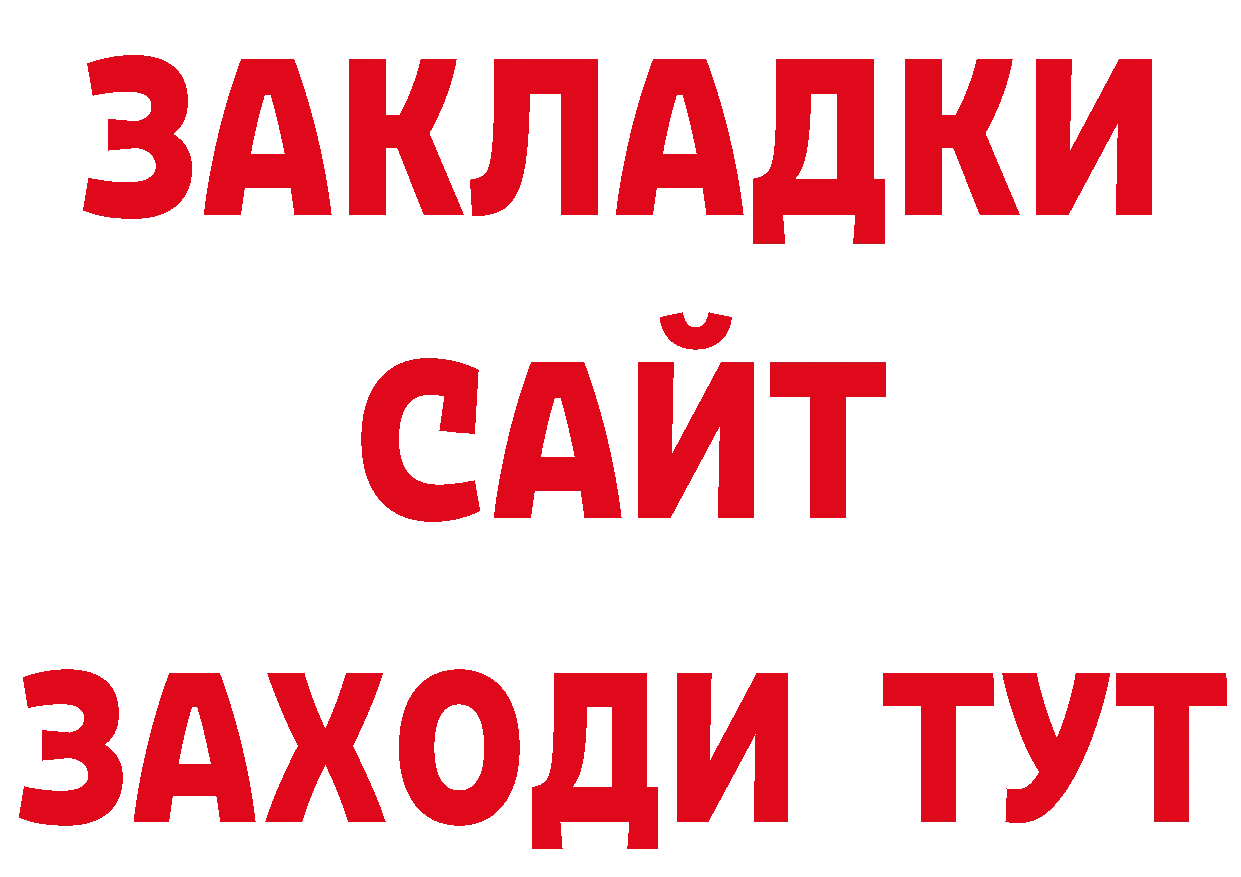 ЗАКЛАДКИ
САЙТ
ЗАХОДИ ТУТ